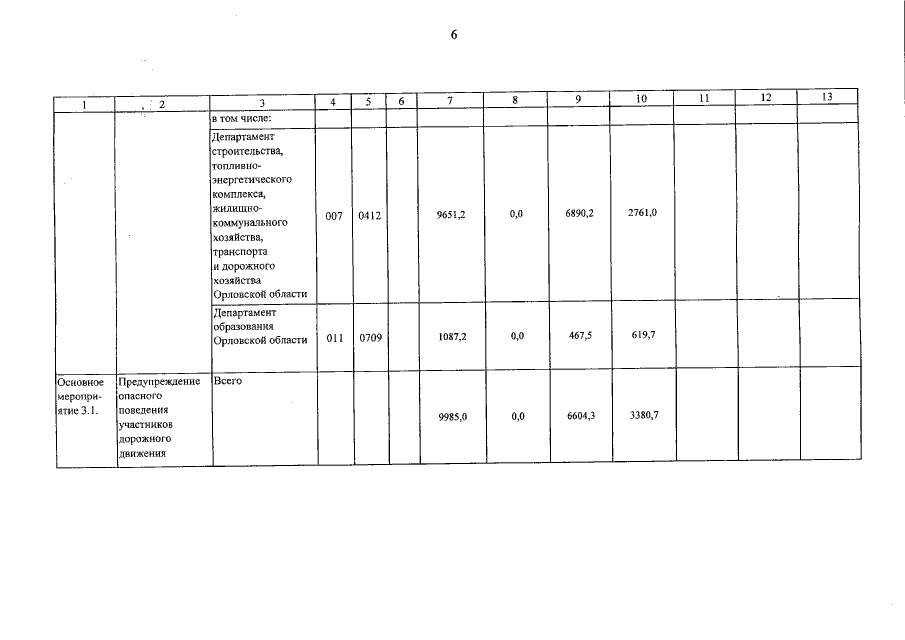 6

| 1 | 2 | 3 | 4 | 5 | 6 | 7 | 8 | 9 | 10 | 11 | 12 | 13 |
|---|---|---|---|---|---|---|---|---|---|---|---|---|
| | | в том числе: | | | | | | | | | | |
| | | Департамент строительства, топливно-энергетического комплекса, жилищно-коммунального хозяйства, транспорта и дорожного хозяйства Орловской области | 007 | 0412 | | 9651,2 | 0,0 | 6890,2 | 2761,0 | | | |
| | | Департамент образования Орловской области | 011 | 0709 | | 1087,2 | 0,0 | 467,5 | 619,7 | | | |
| Основное мероприятие 3.1. | Предупреждение опасного поведения участников дорожного движения | Всего | | | | 9985,0 | 0,0 | 6604,3 | 3380,7 | | | |